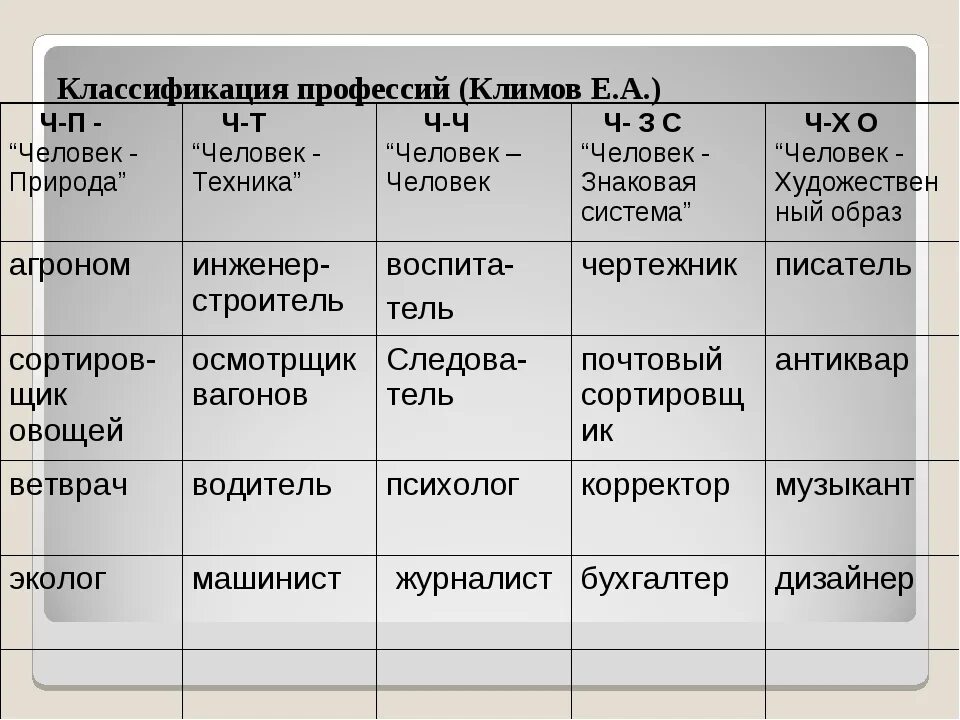 Классификация профессий (Климов Е.А.)

| Ч-П - “Человек - Природа” | Ч-Т “Человек - Техника” | Ч-Ч “Человек – Человек | Ч- З С “Человек - Знаковая система” | Ч-Х О “Человек - Художественный образ |
|---|---|---|---|---|
| агроном | инженер-строитель | воспитатель | чертежник | писатель |
| сортировщик овощей | осмотрщик вагонов | Следователь | почтовый сортировщик | антиквар |
| ветврач | водитель | психолог | корректор | музыкант |
| эколог | машинист | журналист | бухгалтер | дизайнер |
| | | | | |